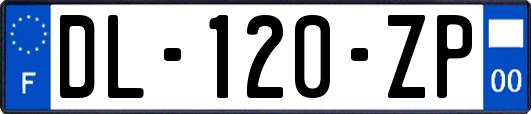 F
DL-120-ZP
00